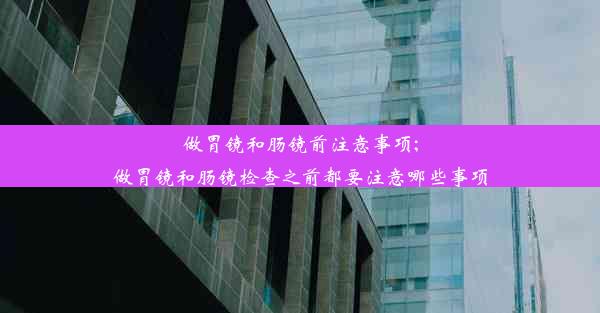 做胃镜和肠镜前注意事项;
做胃镜和肠镜检查之前都要注意哪些事项